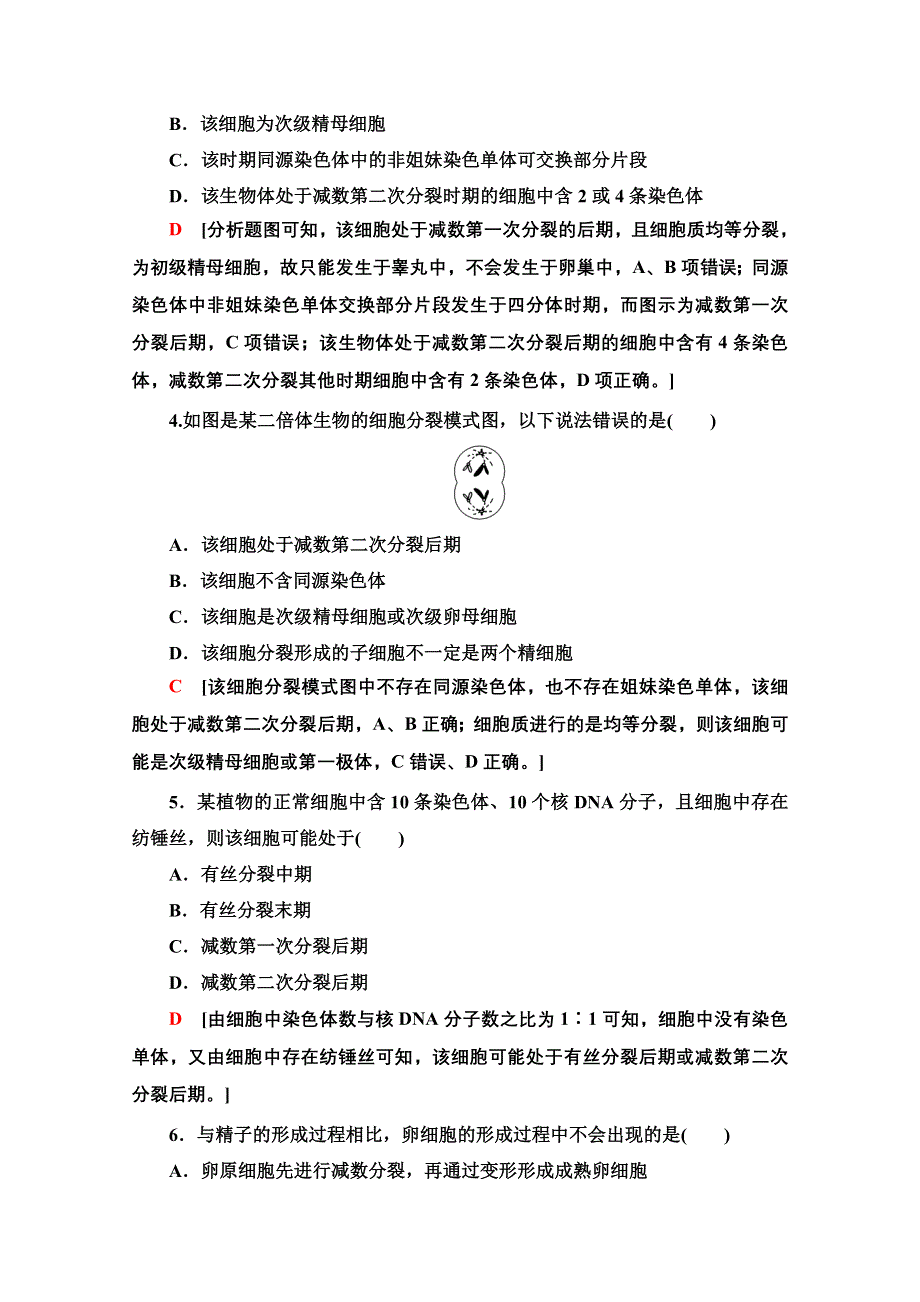 B．该细胞为次级精母细胞

C．该时期同源染色体中的非姐妹染色单体可交换部分片段

D．该生物体处于减数第二次分裂时期的细胞中含 2 或 4 条染色体

D [分析题图可知，该细胞处于减数第一次分裂的后期，且细胞质均等分裂，为初级精母细胞，故只能发生于睾丸中，不会发生于卵巢中，A、B 项错误；同源染色体中非姐妹染色单体交换部分片段发生于四分体时期，而图示为减数第一次分裂后期，C 项错误；该生物体处于减数第二次分裂后期的细胞中含有 4 条染色体，减数第二次分裂其他时期细胞中含有 2 条染色体，D 项正确。]

4.如图是某二倍体生物的细胞分裂模式图，以下说法错误的是(　　)

A．该细胞处于减数第二次分裂后期

B．该细胞不含同源染色体

C．该细胞是次级精母细胞或次级卵母细胞

D．该细胞分裂形成的子细胞不一定是两个精细胞

C [该细胞分裂模式图中不存在同源染色体，也不存在姐妹染色单体，该细胞处于减数第二次分裂后期，A、B 正确；细胞质进行的是均等分裂，则该细胞可能是次级精母细胞或第一极体，C 错误、D 正确。]

5．某植物的正常细胞中含 10 条染色体、10 个核 DNA 分子，且细胞中存在纺锤丝，则该细胞可能处于(　　)

A．有丝分裂中期

B．有丝分裂末期

C．减数第一次分裂后期

D．减数第二次分裂后期

D [由细胞中染色体数与核 DNA 分子数之比为 1∶1 可知，细胞中没有染色单体，又由细胞中存在纺锤丝可知，该细胞可能处于有丝分裂后期或减数第二次分裂后期。]

6．与精子的形成过程相比，卵细胞的形成过程中不会出现的是(　　)

A．卵原细胞先进行减数分裂，再通过变形形成成熟卵细胞